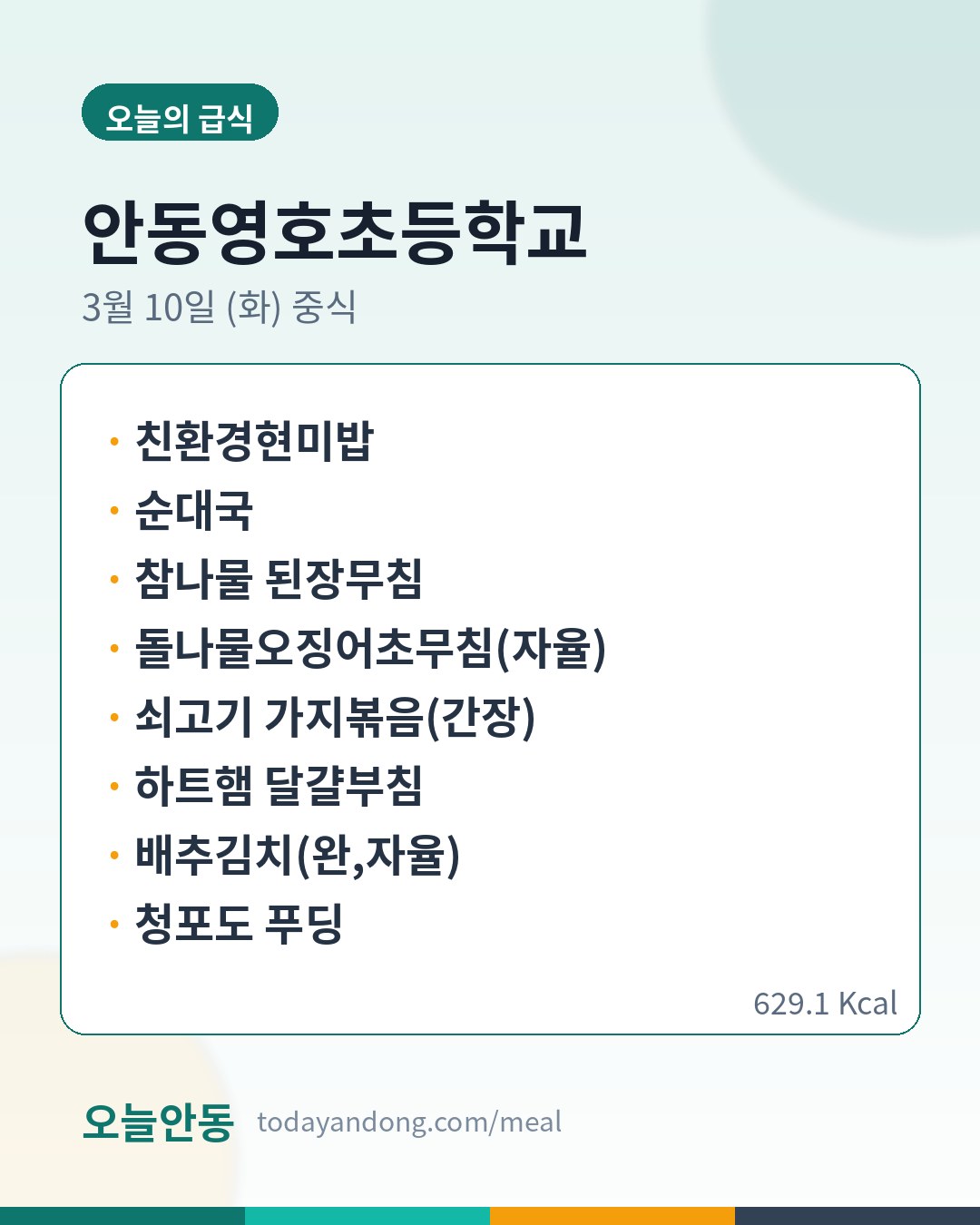 오늘의 급식

안동영호초등학교

3월 10일 (화) 중식

• 친환경현미밥
• 순대국
• 참나물 된장무침
• 돌나물오징어초무침(자율)
• 쇠고기 가지볶음(간장)
• 하트햄 달걀부침
• 배추김치(완,자율)
• 청포도 푸딩

629.1 Kcal

오늘안동 todayandong.com/meal